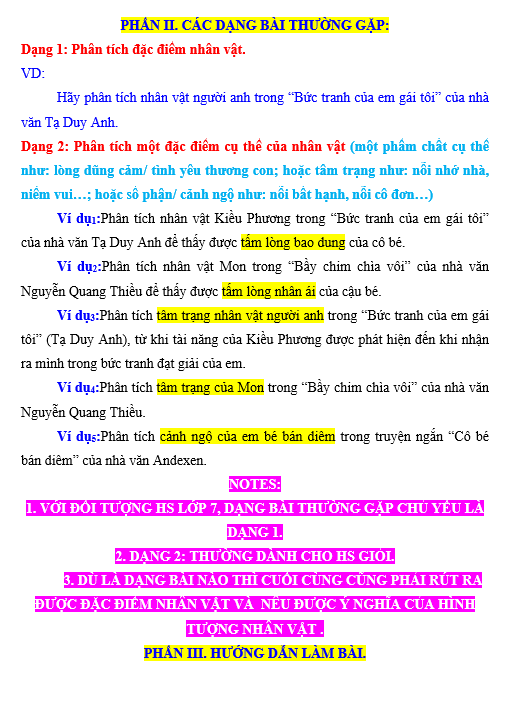 PHẦN II. CÁC DẠNG BÀI THƯỜNG GẶP:

Dạng 1: Phân tích đặc điểm nhân vật.

VD:

Hãy phân tích nhân vật người anh trong “Bức tranh của em gái tôi” của nhà văn Tạ Duy Anh.

Dạng 2: Phân tích một đặc điểm cụ thể của nhân vật (một phẩm chất cụ thể như: lòng dũng cảm/ tình yêu thương con; hoặc tâm trạng như: nỗi nhớ nhà, niềm vui…; hoặc số phận/ cảnh ngộ như: nỗi bất hạnh, nỗi cô đơn…)

Ví dụ$_1$:Phân tích nhân vật Kiều Phương trong “Bức tranh của em gái tôi” của nhà văn Tạ Duy Anh để thấy được tấm lòng bao dung của cô bé.

Ví dụ$_2$:Phân tích nhân vật Mon trong “Bầy chim chìa vôi” của nhà văn Nguyễn Quang Thiều để thấy được tấm lòng nhân ái của cậu bé.

Ví dụ$_3$:Phân tích tâm trạng nhân vật người anh trong “Bức tranh của em gái tôi” (Tạ Duy Anh), từ khi tài năng của Kiều Phương được phát hiện đến khi nhận ra mình trong bức tranh đạt giải của em.

Ví dụ$_4$:Phân tích tâm trạng của Mon trong “Bầy chim chìa vôi” của nhà văn Nguyễn Quang Thiều.

Ví dụ$_5$:Phân tích cảnh ngộ của em bé bán diêm trong truyện ngắn “Cô bé bán diêm” của nhà văn Andexen.

NOTES:

1. VỚI ĐỐI TƯỢNG HS LỚP 7, DẠNG BÀI THƯỜNG GẶP CHỦ YẾU LÀ DẠNG 1.

2. DẠNG 2: THƯỜNG DÀNH CHO HS GIỎI.

3. DÙ LÀ DẠNG BÀI NÀO THÌ CUỐI CÙNG CŨNG PHẢI RÚT RA ĐƯỢC ĐẶC ĐIỂM NHÂN VẬT VÀ NÊU ĐƯỢC Ý NGHĨA CỦA HÌNH TƯỢNG NHÂN VẬT .

PHẦN III. HƯỚNG DẪN LÀM BÀI.